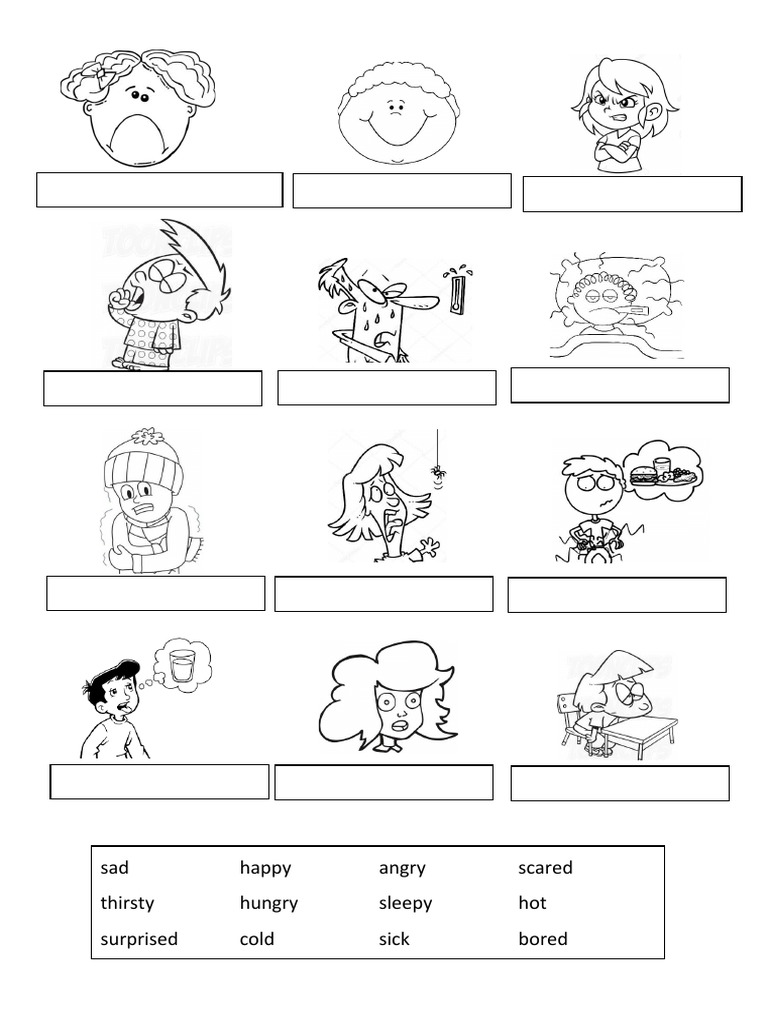 | sad | happy | angry | scared |
|---|---|---|---|
| thirsty | hungry | sleepy | hot |
| surprised | cold | sick | bored |